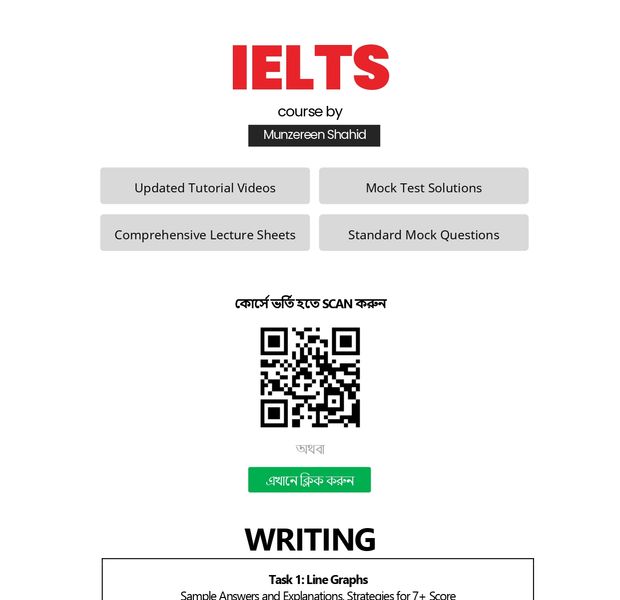 IELTS

course by

Munzereen Shahid

Updated Tutorial Videos

Mock Test Solutions

Comprehensive Lecture Sheets

Standard Mock Questions

কোর্সে ভর্তি হতে SCAN করুন

অথবা

এখানে ক্লিক করুন

WRITING

Task 1: Line Graphs

Sample Answers and Explanations, Strategies for 7+ Score